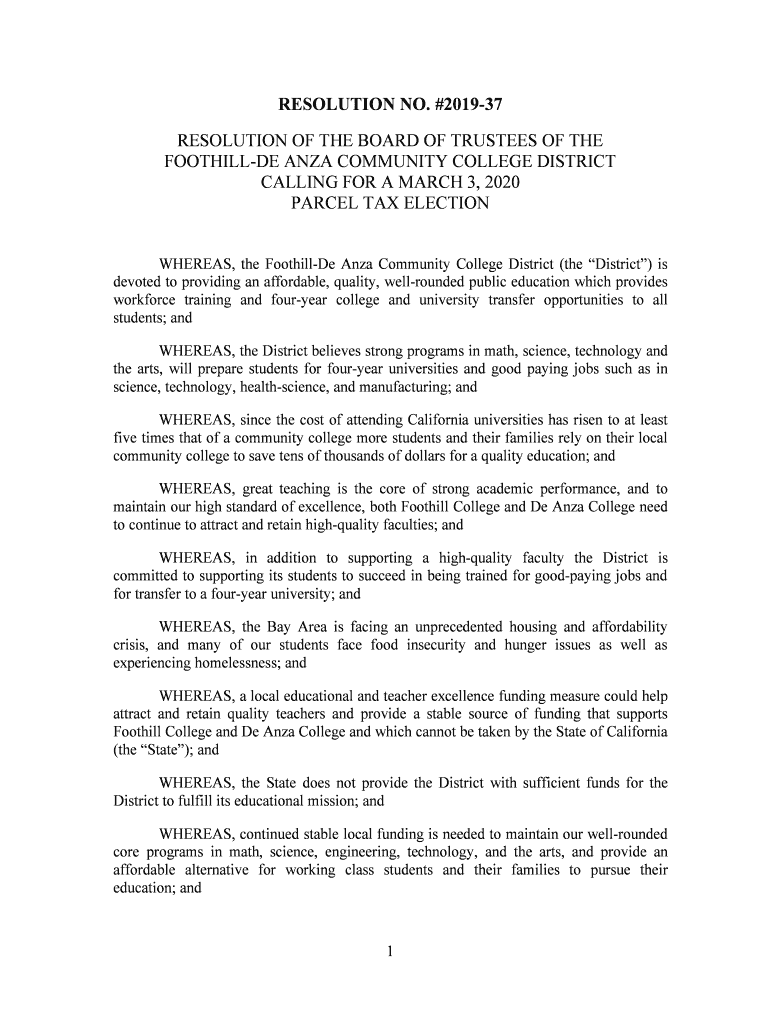 RESOLUTION NO. #2019-37

RESOLUTION OF THE BOARD OF TRUSTEES OF THE FOOTHILL-DE ANZA COMMUNITY COLLEGE DISTRICT CALLING FOR A MARCH 3, 2020 PARCEL TAX ELECTION

WHEREAS, the Foothill-De Anza Community College District (the “District”) is devoted to providing an affordable, quality, well-rounded public education which provides workforce training and four-year college and university transfer opportunities to all students; and

WHEREAS, the District believes strong programs in math, science, technology and the arts, will prepare students for four-year universities and good paying jobs such as in science, technology, health-science, and manufacturing; and

WHEREAS, since the cost of attending California universities has risen to at least five times that of a community college more students and their families rely on their local community college to save tens of thousands of dollars for a quality education; and

WHEREAS, great teaching is the core of strong academic performance, and to maintain our high standard of excellence, both Foothill College and De Anza College need to continue to attract and retain high-quality faculties; and

WHEREAS, in addition to supporting a high-quality faculty the District is committed to supporting its students to succeed in being trained for good-paying jobs and for transfer to a four-year university; and

WHEREAS, the Bay Area is facing an unprecedented housing and affordability crisis, and many of our students face food insecurity and hunger issues as well as experiencing homelessness; and

WHEREAS, a local educational and teacher excellence funding measure could help attract and retain quality teachers and provide a stable source of funding that supports Foothill College and De Anza College and which cannot be taken by the State of California (the “State”); and

WHEREAS, the State does not provide the District with sufficient funds for the District to fulfill its educational mission; and

WHEREAS, continued stable local funding is needed to maintain our well-rounded core programs in math, science, engineering, technology, and the arts, and provide an affordable alternative for working class students and their families to pursue their education; and

1